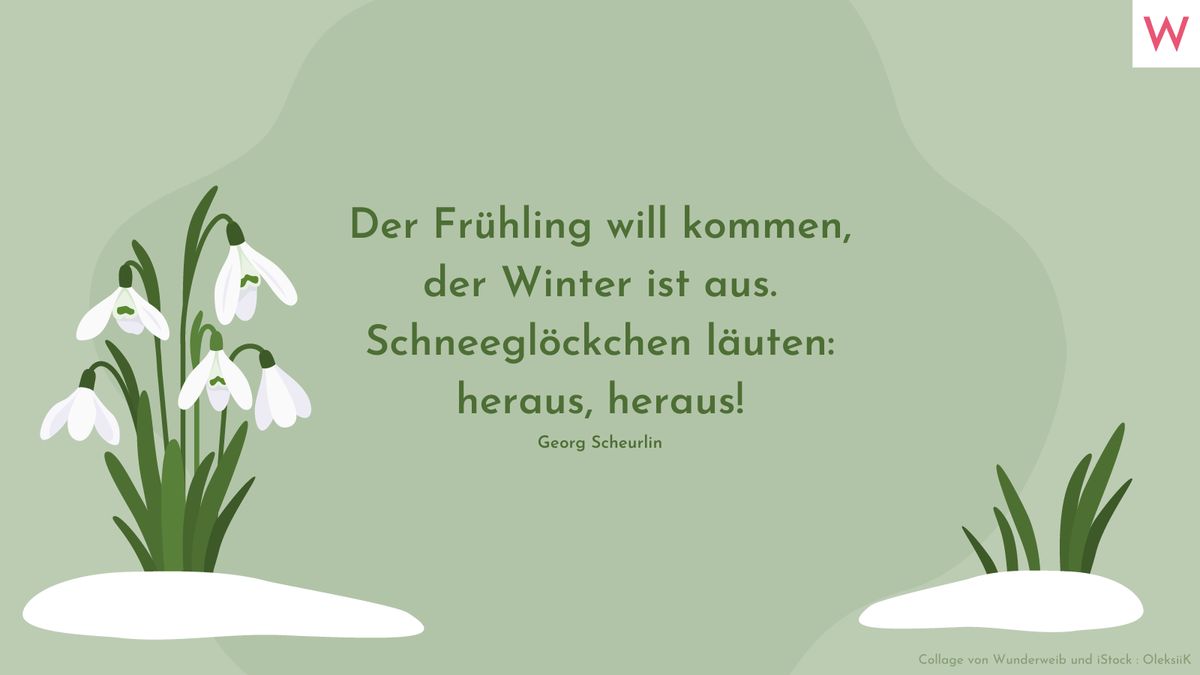 W

Der Frühling will kommen,
der Winter ist aus.
Schneeglöckchen läuten:
heraus, heraus!

Georg Scheurlin

Collage von Wunderweib und iStock : OleksiiK